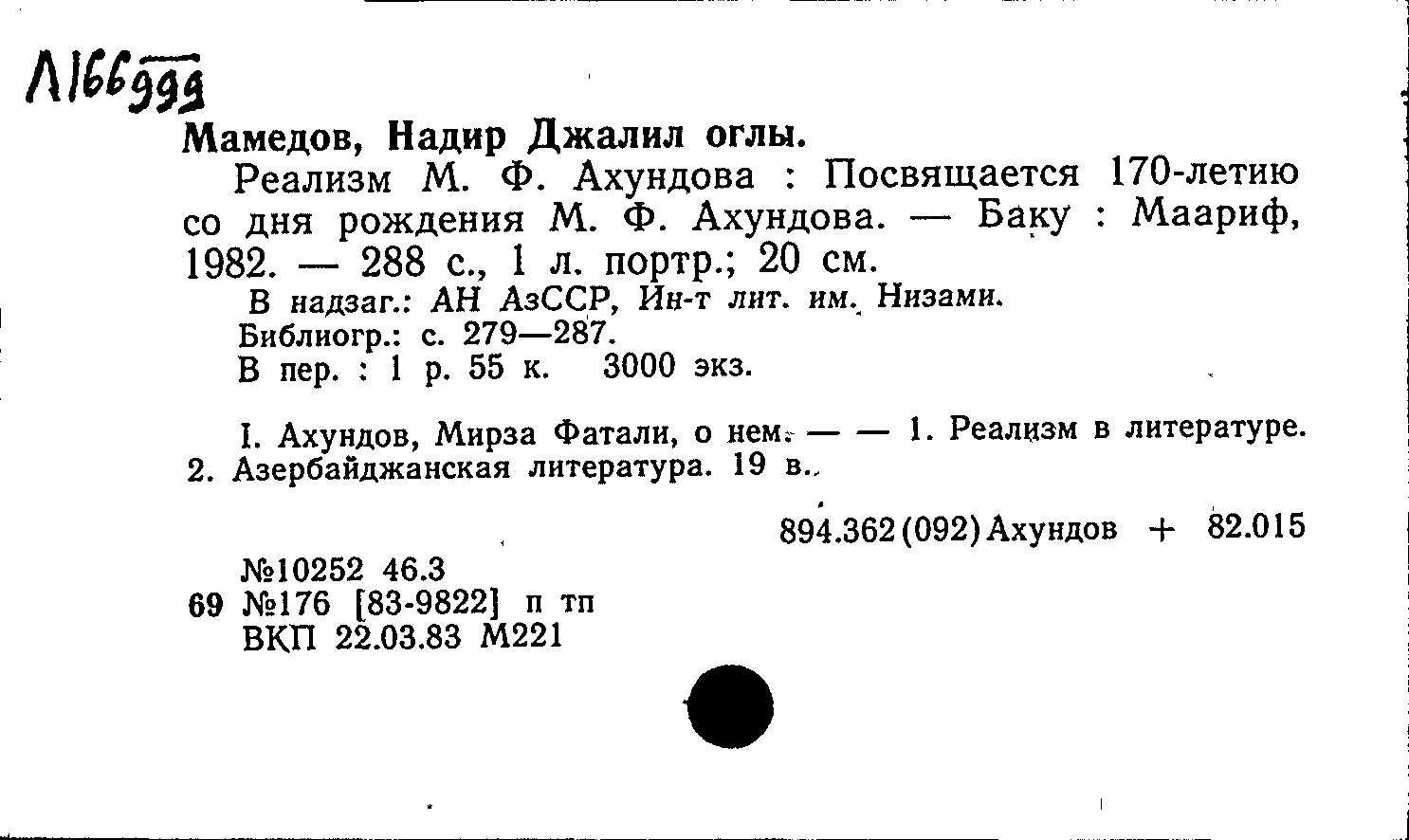 Л166999

Мамедов, Надир Джалил оглы.

Реализм М. Ф. Ахундова : Посвящается 170-летию со дня рождения М. Ф. Ахундова. — Баку : Маариф, 1982. — 288 с., 1 л. портр.; 20 см.

В надзаг.: АН АзССР, Ин-т лит. им. Низами.
Библиогр.: с. 279—287.
В пер. : 1 р. 55 к. 3000 экз.

I. Ахундов, Мирза Фатали, о нем. — — 1. Реализм в литературе. 2. Азербайджанская литература. 19 в.

894.362(092)Ахундов + 82.015

№10252 46.3
69 №176 [83-9822] п тп
ВКП 22.03.83 М221